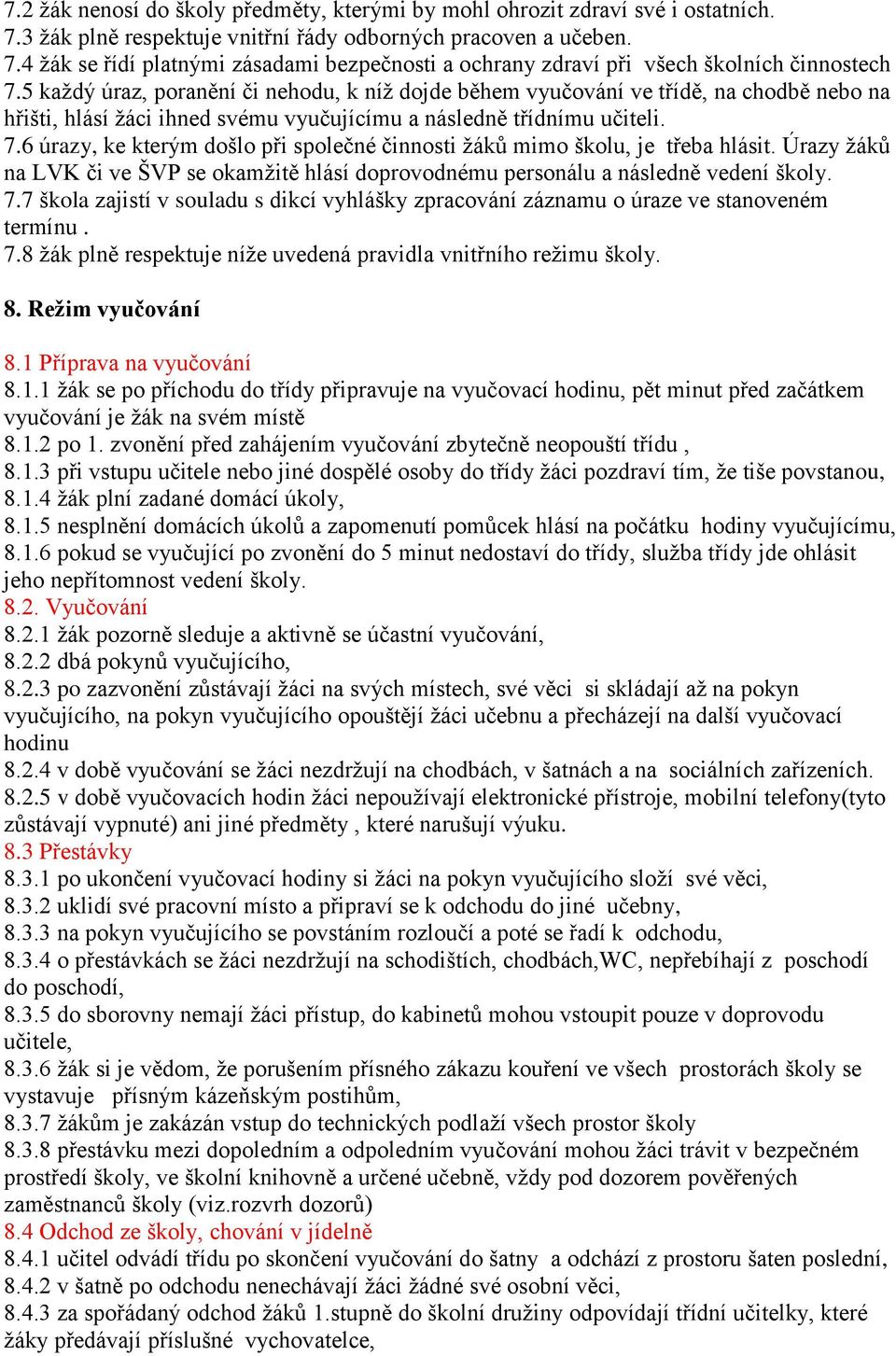 7.2 žák nenosí do školy předměty, kterými by mohl ohrozit zdraví své i ostatních.
7.3 žák plně respektuje vnitřní řády odborných pracoven a učeben.
7.4 žák se řídí platnými zásadami bezpečnosti a ochrany zdraví při všech školních činnostech
7.5 každý úraz, poranění či nehodu, k níž dojde během vyučování ve třídě, na chodbě nebo na hřišti, hlásí žáci ihned svému vyučujícímu a následně třídnímu učiteli.
7.6 úrazy, ke kterým došlo při společné činnosti žáků mimo školu, je třeba hlásit. Úrazy žáků na LVK či ve ŠVP se okamžitě hlásí doprovodnému personálu a následně vedení školy.
7.7 škola zajistí v souladu s dikcí vyhlášky zpracování záznamu o úraze ve stanoveném termínu .
7.8 žák plně respektuje níže uvedená pravidla vnitřního režimu školy.

8. Režim vyučování

8.1 Příprava na vyučování
8.1.1 žák se po příchodu do třídy připravuje na vyučovací hodinu, pět minut před začátkem vyučování je žák na svém místě
8.1.2 po 1. zvonění před zahájením vyučování zbytečně neopouští třídu ,
8.1.3 při vstupu učitele nebo jiné dospělé osoby do třídy žáci pozdraví tím, že tiše povstanou,
8.1.4 žák plní zadané domácí úkoly,
8.1.5 nesplnění domácích úkolů a zapomenutí pomůcek hlásí na počátku hodiny vyučujícímu,
8.1.6 pokud se vyučující po zvonění do 5 minut nedostaví do třídy, služba třídy jde ohlásit jeho nepřítomnost vedení školy.
8.2. Vyučování
8.2.1 žák pozorně sleduje a aktivně se účastní vyučování,
8.2.2 dbá pokynů vyučujícího,
8.2.3 po zazvonění zůstávají žáci na svých místech, své věci si skládají až na pokyn vyučujícího, na pokyn vyučujícího opouštějí žáci učebnu a přecházejí na další vyučovací hodinu
8.2.4 v době vyučování se žáci nezdržují na chodbách, v šatnách a na sociálních zařízeních.
8.2.5 v době vyučovacích hodin žáci nepoužívají elektronické přístroje, mobilní telefony(tyto zůstávají vypnuté) ani jiné předměty , které narušují výuku.
8.3 Přestávky
8.3.1 po ukončení vyučovací hodiny si žáci na pokyn vyučujícího složí své věci,
8.3.2 uklidí své pracovní místo a připraví se k odchodu do jiné učebny,
8.3.3 na pokyn vyučujícího se povstáním rozloučí a poté se řadí k odchodu,
8.3.4 o přestávkách se žáci nezdržují na schodištích, chodbách,WC, nepřebíhají z poschodí do poschodí,
8.3.5 do sborovny nemají žáci přístup, do kabinetů mohou vstoupit pouze v doprovodu učitele,
8.3.6 žák si je vědom, že porušením přísného zákazu kouření ve všech prostorách školy se vystavuje přísným kázeňským postihům,
8.3.7 žákům je zakázán vstup do technických podlaží všech prostor školy
8.3.8 přestávku mezi dopoledním a odpoledním vyučování mohou žáci trávit v bezpečném prostředí školy, ve školní knihovně a určené učebně, vždy pod dozorem pověřených zaměstnanců školy (viz.rozvrh dozorů)
8.4 Odchod ze školy, chování v jídelně
8.4.1 učitel odvádí třídu po skončení vyučování do šatny a odchází z prostoru šaten poslední,
8.4.2 v šatně po odchodu nenechávají žáci žádné své osobní věci,
8.4.3 za spořádaný odchod žáků 1.stupně do školní družiny odpovídají třídní učitelky, které žáky předávají příslušné vychovatelce,